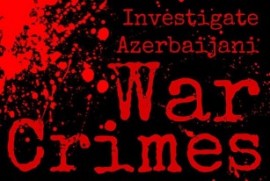 Investigate Azerbaijani
War Crimes